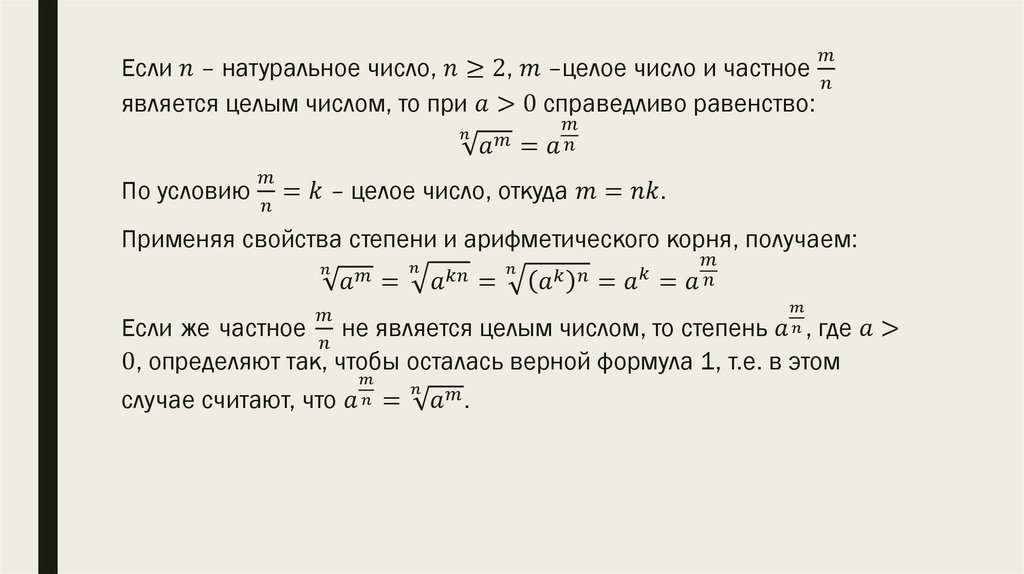 Если $n$ – натуральное число, $n \geq 2$, $m$ –целое число и частное $\frac{m}{n}$ является целым числом, то при $a > 0$ справедливо равенство:

$\sqrt[n]{a^m} = a^{\frac{m}{n}}$

По условию $\frac{m}{n} = k$ – целое число, откуда $m = nk$.

Применяя свойства степени и арифметического корня, получаем:

$\sqrt[n]{a^m} = \sqrt[n]{a^{kn}} = \sqrt[n]{(a^k)^n} = a^k = a^{\frac{m}{n}}$

Если же частное $\frac{m}{n}$ не является целым числом, то степень $a^{\frac{m}{n}}$, где $a > 0$, определяют так, чтобы осталась верной формула 1, т.е. в этом случае считают, что $a^{\frac{m}{n}} = \sqrt[n]{a^m}$.